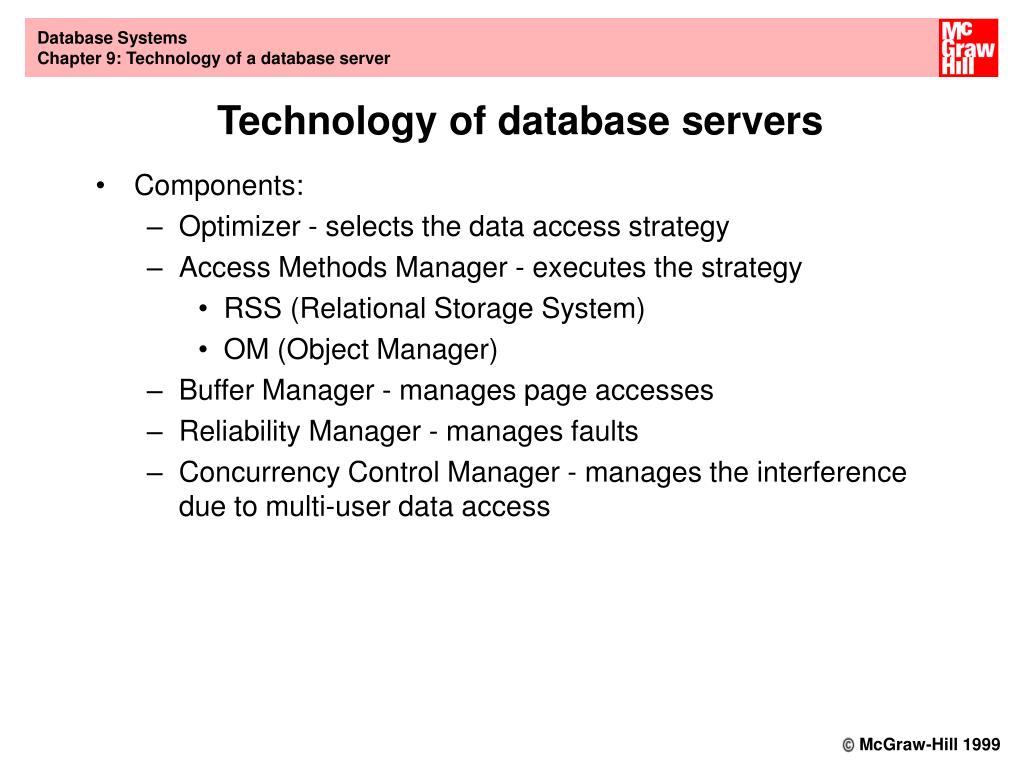 Database Systems
Chapter 9: Technology of a database server

Mc Graw Hill

Technology of database servers

• Components:
– Optimizer - selects the data access strategy
– Access Methods Manager - executes the strategy
• RSS (Relational Storage System)
• OM (Object Manager)
– Buffer Manager - manages page accesses
– Reliability Manager - manages faults
– Concurrency Control Manager - manages the interference due to multi-user data access

© McGraw-Hill 1999